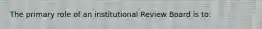 The primary role of an institutional Review Board is to: